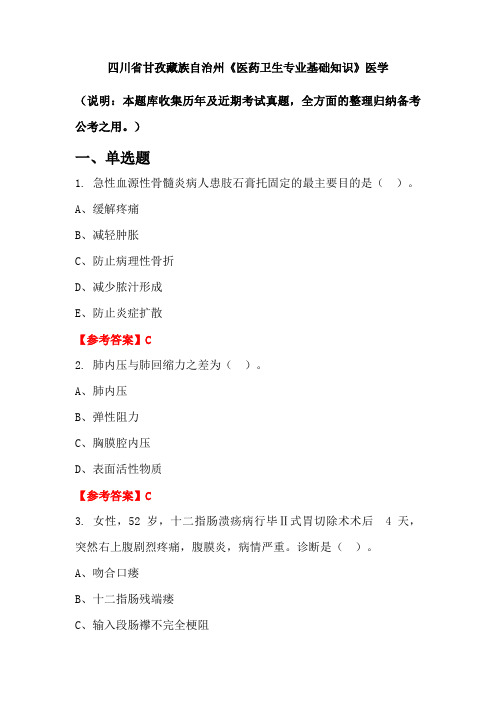 四川省甘孜藏族自治州《医药卫生专业基础知识》医学

（说明：本题库收集历年及近期考试真题，全方面的整理归纳备考公考之用。）

一、单选题

1. 急性血源性骨髓炎病人患肢石膏托固定的最主要目的是（ ）。

A、缓解疼痛

B、减轻肿胀

C、防止病理性骨折

D、减少脓汁形成

E、防止炎症扩散

【参考答案】C

2. 肺内压与肺回缩力之差为（ ）。

A、肺内压

B、弹性阻力

C、胸膜腔内压

D、表面活性物质

【参考答案】C

3. 女性，52 岁，十二指肠溃疡病行毕Ⅱ式胃切除术术后 4 天，突然右上腹剧烈疼痛，腹膜炎，病情严重。诊断是（ ）。

A、吻合口瘘

B、十二指肠残端瘘

C、输入段肠襻不完全梗阻